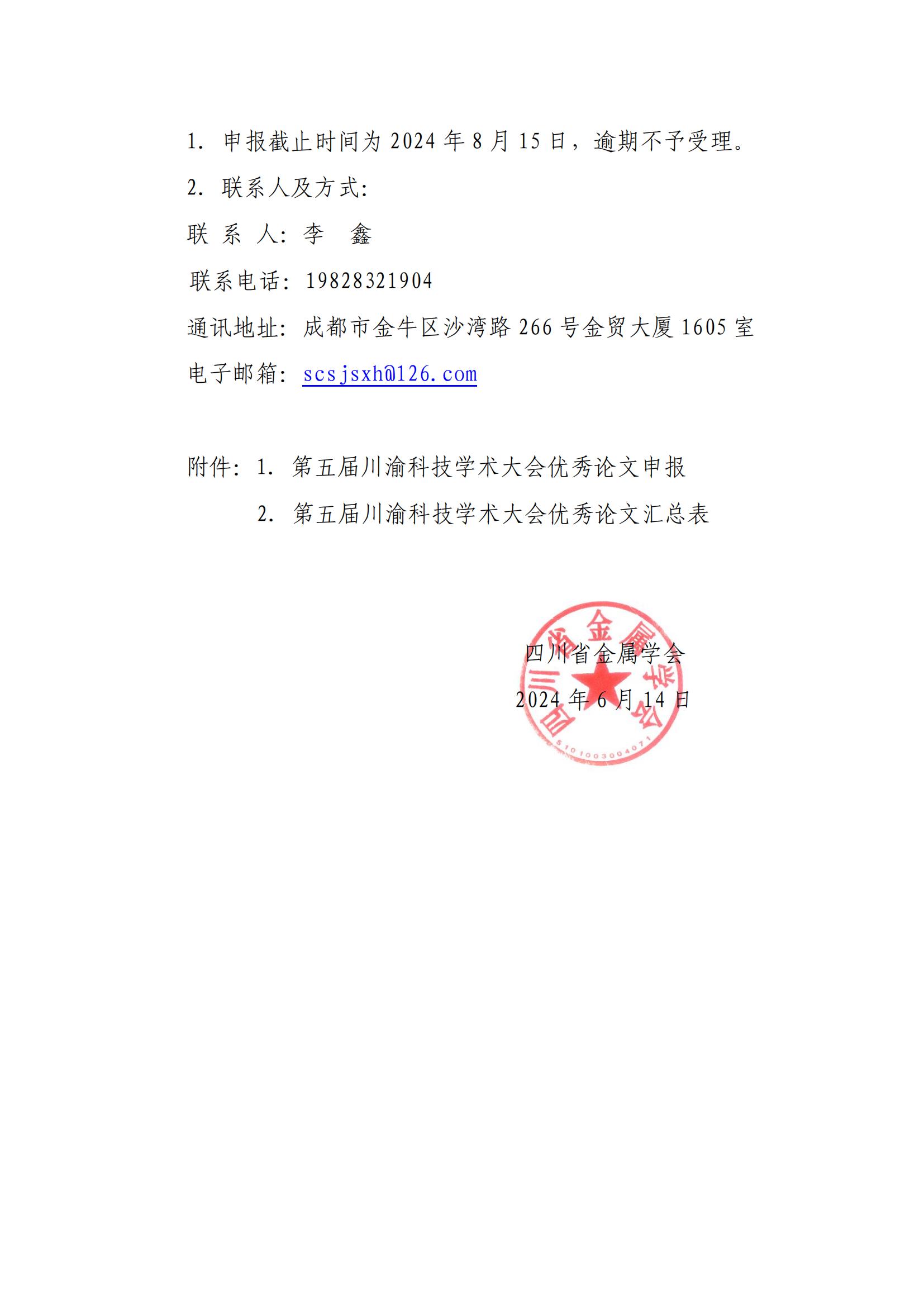 1. 申报截止时间为 2024 年 8 月 15 日，逾期不予受理。

2. 联系人及方式:

联 系 人: 李 鑫

联系电话: 19828321904

通讯地址: 成都市金牛区沙湾路 266 号金贸大厦 1605 室

电子邮箱: scsjsxh@126.com

附件: 1. 第五届川渝科技学术大会优秀论文申报

2. 第五届川渝科技学术大会优秀论文汇总表

四川省金属学会

2024 年 6 月 14 日

四川省金属学会

5101003004071